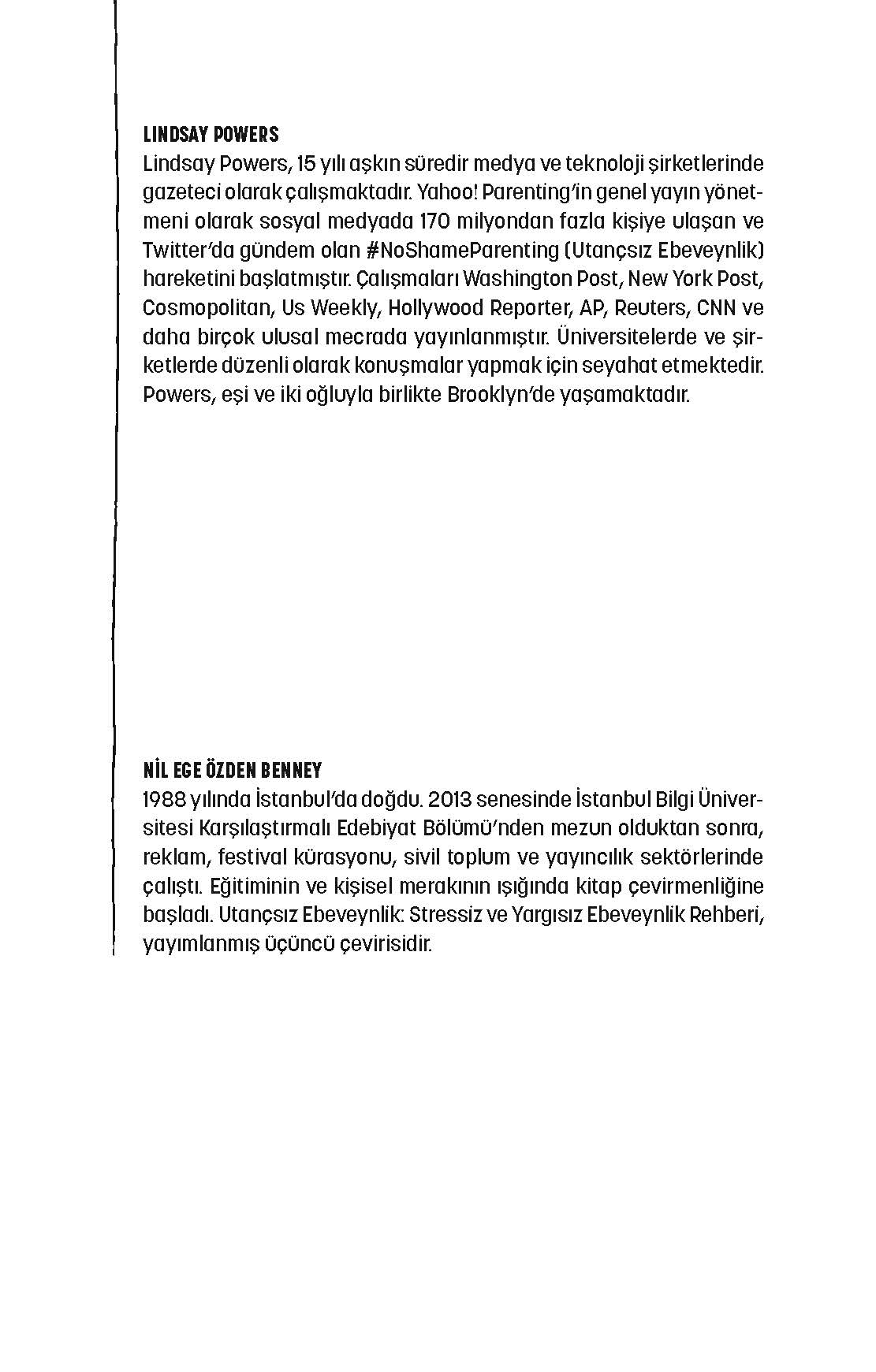 LINDSAY POWERS
Lindsay Powers, 15 yılı aşkın süredir medya ve teknoloji şirketlerinde gazeteci olarak çalışmaktadır. Yahoo! Parenting'in genel yayın yönetmeni olarak sosyal medyada 170 milyondan fazla kişiye ulaşan ve Twitter'da gündem olan #NoShameParenting (Utançsız Ebeveynlik) hareketini başlatmıştır. Çalışmaları Washington Post, New York Post, Cosmopolitan, Us Weekly, Hollywood Reporter, AP, Reuters, CNN ve daha birçok ulusal mecrada yayınlanmıştır. Üniversitelerde ve şirketlerde düzenli olarak konuşmalar yapmak için seyahat etmektedir. Powers, eşi ve iki oğluyla birlikte Brooklyn'de yaşamaktadır.

NİL EGE ÖZDEN BENNEY
1988 yılında İstanbul'da doğdu. 2013 senesinde İstanbul Bilgi Üniversitesi Karşılaştırmalı Edebiyat Bölümü'nden mezun olduktan sonra, reklam, festival kürasyonu, sivil toplum ve yayıncılık sektörlerinde çalıştı. Eğitiminin ve kişisel merakının ışığında kitap çevirmenliğine başladı. Utançsız Ebeveynlik: Stressiz ve Yargısız Ebeveynlik Rehberi, yayımlanmış üçüncü çevirisidir.